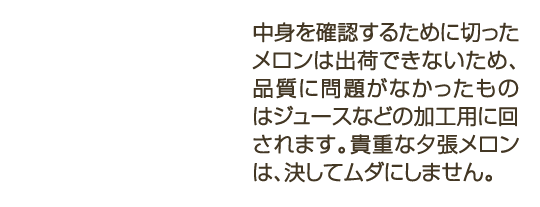 中身を確認するために切ったメロンは出荷できないため、品質に問題がなかったものはジュースなどの加工用に回されます。貴重な夕張メロンは、決してムダにしません。